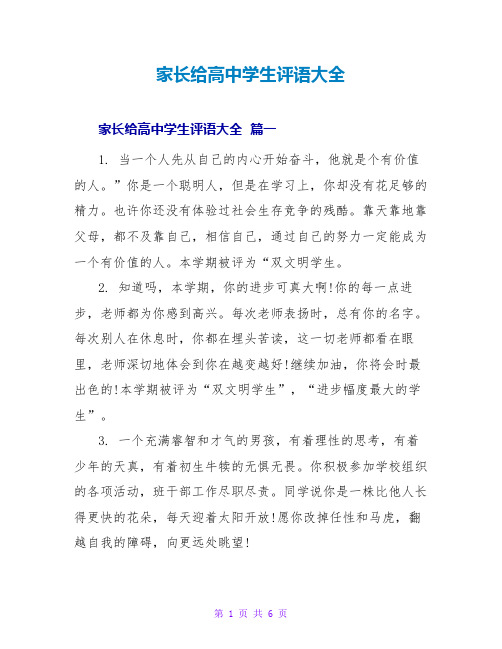 家长给高中学生评语大全

家长给高中学生评语大全 篇一

1. 当一个人先从自己的内心开始奋斗，他就是个有价值的人。”你是一个聪明人，但是在学习上，你却没有花足够的精力。也许你还没有体验过社会生存竞争的残酷。靠天靠地靠父母，都不及靠自己，相信自己，通过自己的努力一定能成为一个有价值的人。本学期被评为“双文明学生。

2. 知道吗，本学期，你的进步可真大啊!你的每一点进步，老师都为你感到高兴。每次老师表扬时，总有你的名字。每次别人在休息时，你都在埋头苦读，这一切老师都看在眼里，老师深切地体会到你在越变越好!继续加油，你将会时最出色的!本学期被评为“双文明学生”，“进步幅度最大的学生”。

3. 一个充满睿智和才气的男孩，有着理性的思考，有着少年的天真，有着初生牛犊的无惧无畏。你积极参加学校组织的各项活动，班干部工作尽职尽责。同学说你是一株比他人长得更快的花朵，每天迎着太阳开放!愿你改掉任性和马虎，翻越自我的障碍，向更远处眺望!

第 1 页 共 6 页